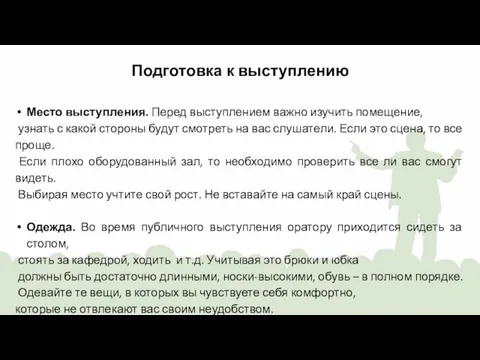 Подготовка к выступлению

• Место выступления. Перед выступлением важно изучить помещение, узнать с какой стороны будут смотреть на вас слушатели. Если это сцена, то все проще.

Если плохо оборудованный зал, то необходимо проверить все ли вас смогут видеть.

Выбирая место учтите свой рост. Не вставайте на самый край сцены.

• Одежда. Во время публичного выступления оратору приходится сидеть за столом,

стоять за кафедрой, ходить и т.д. Учитывая это брюки и юбка

должны быть достаточно длинными, носки-высокими, обувь – в полном порядке.

Одевайте те вещи, в которых вы чувствуете себя комфортно,

которые не отвлекают вас своим неудобством.